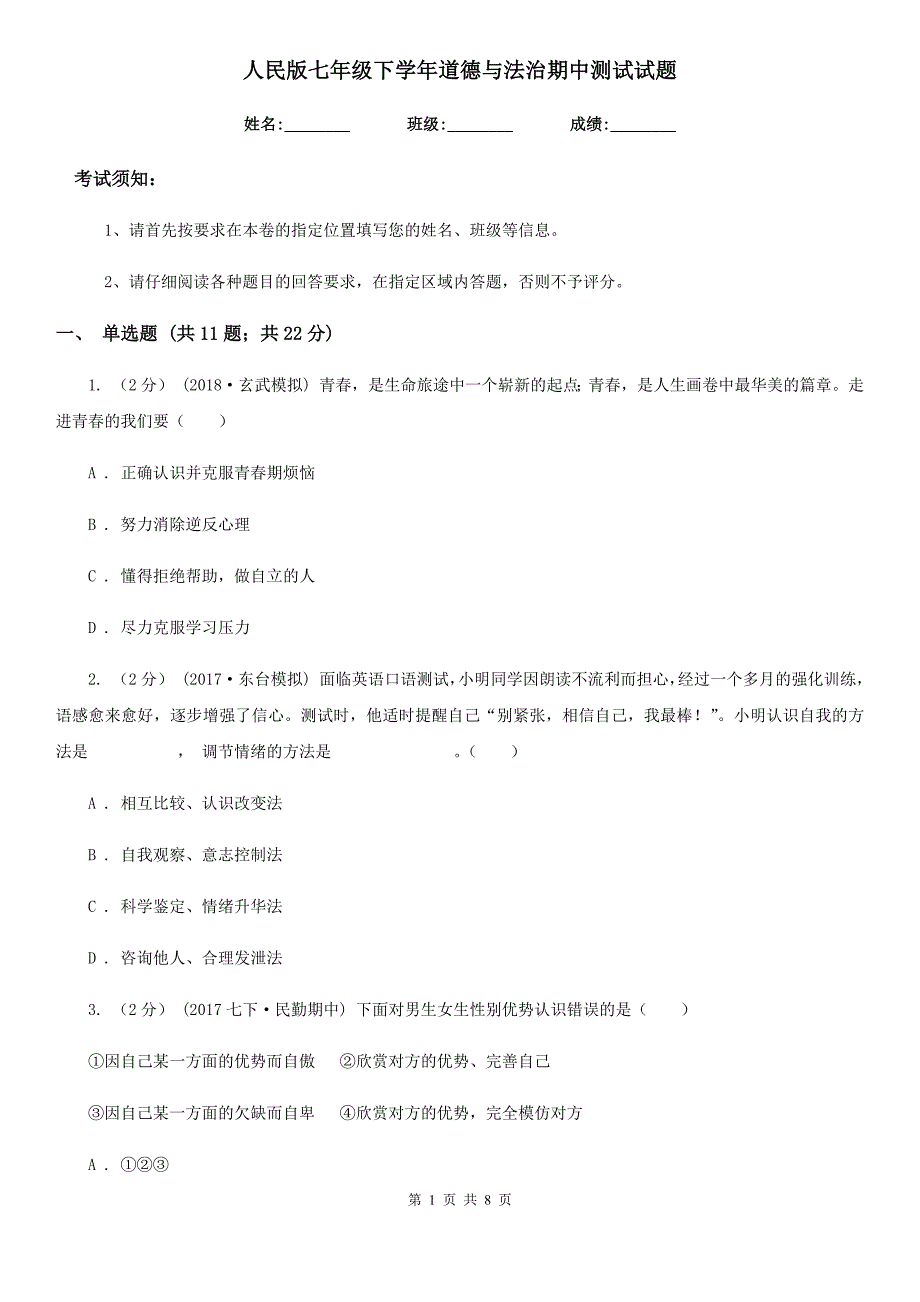 人民版七年级下学年道德与法治期中测试试题

姓名:________ 班级:________ 成绩:________

考试须知:

1、请首先按要求在本卷的指定位置填写您的姓名、班级等信息。

2、请仔细阅读各种题目的回答要求,在指定区域内答题,否则不予评分。

一、 单选题 (共 11 题;共 22 分)

1. (2 分) (2018·玄武模拟) 青春,是生命旅途中一个崭新的起点;青春,是人生画卷中最华美的篇章。走进青春的我们要( )

A . 正确认识并克服青春期烦恼

B . 努力消除逆反心理

C . 懂得拒绝帮助,做自立的人

D . 尽力克服学习压力

2. (2 分) (2017·东台模拟) 面临英语口语测试,小明同学因朗读不流利而担心,经过一个多月的强化训练,语感愈来愈好,逐步增强了信心。测试时,他适时提醒自己“别紧张,相信自己,我最棒!”。小明认识自我的方法是 , 调节情绪的方法是 。( )

A . 相互比较、认识改变法

B . 自我观察、意志控制法

C . 科学鉴定、情绪升华法

D . 咨询他人、合理发泄法

3. (2 分) (2017 七下·民勤期中) 下面对男生女生性别优势认识错误的是( )

①因自己某一方面的优势而自傲 ②欣赏对方的优势、完善自己

③因自己某一方面的欠缺而自卑 ④欣赏对方的优势,完全模仿对方

A . ①②③

第 1 页 共 8 页